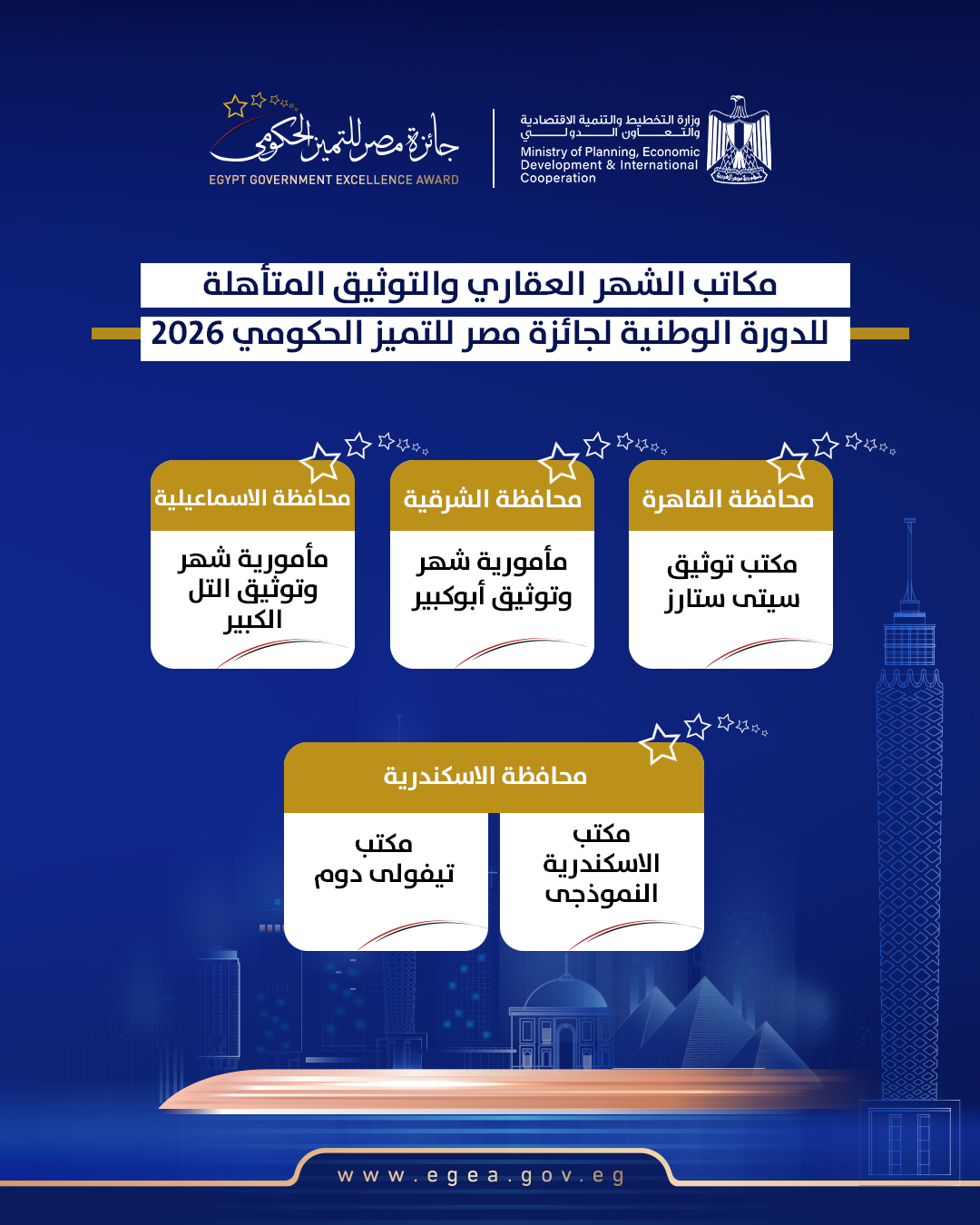 وزارة التخطيط والتنمية الاقتصادية والتعاون الدولي
Ministry of Planning, Economic Development & International Cooperation

جائزة مصر للتميز الحكومي
EGYPT GOVERNMENT EXCELLENCE AWARD

مكاتب الشهر العقاري والتوثيق المتأهلة
للدورة الوطنية لجائزة مصر للتميز الحكومي 2026

محافظة القاهرة
مكتب توثيق سيتى ستارز

محافظة الشرقية
مأمورية شهر وتوثيق أبوكبير

محافظة الاسماعيلية
مأمورية شهر وتوثيق التل الكبير

محافظة الاسكندرية
مكتب الاسكندرية النموذجى

مكتب تيفولى دوم

www.egea.gov.eg